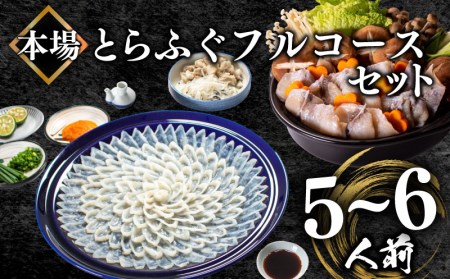 本場 とらふぐフルコースセット

5~6人前